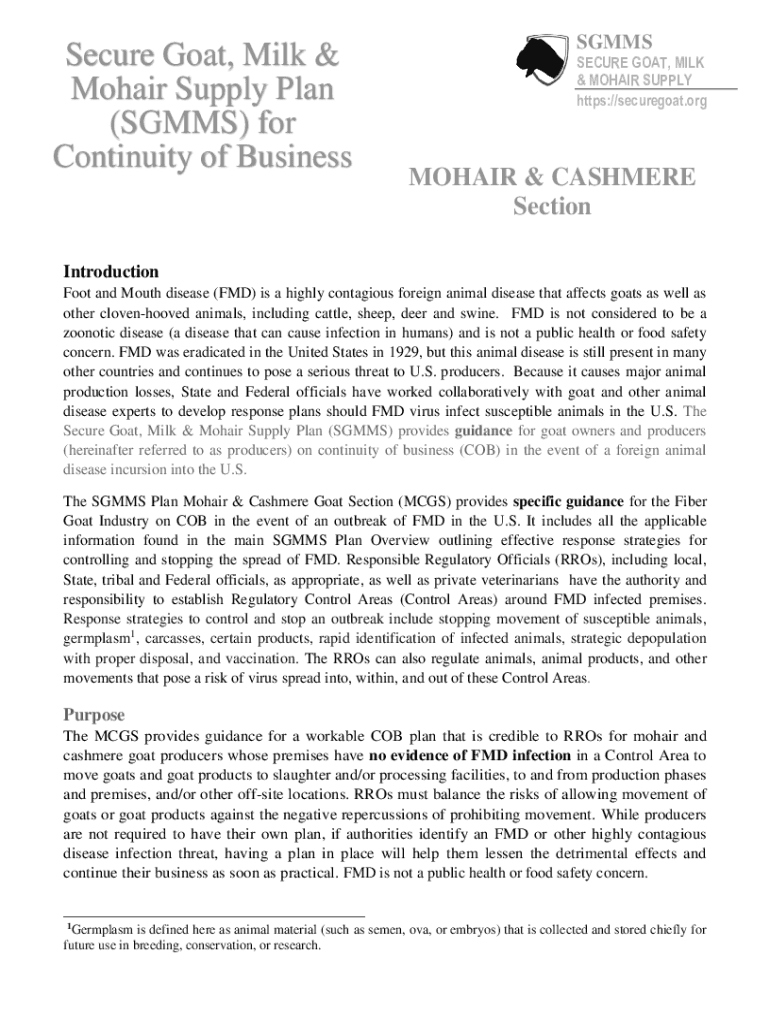 Secure Goat, Milk & Mohair Supply Plan (SGMMS) for Continuity of Business

SGMMS
SECURE GOAT, MILK & MOHAIR SUPPLY
https://securegoat.org

MOHAIR & CASHMERE Section

Introduction

Foot and Mouth disease (FMD) is a highly contagious foreign animal disease that affects goats as well as other cloven-hooved animals, including cattle, sheep, deer and swine. FMD is not considered to be a zoonotic disease (a disease that can cause infection in humans) and is not a public health or food safety concern. FMD was eradicated in the United States in 1929, but this animal disease is still present in many other countries and continues to pose a serious threat to U.S. producers. Because it causes major animal production losses, State and Federal officials have worked collaboratively with goat and other animal disease experts to develop response plans should FMD virus infect susceptible animals in the U.S. The Secure Goat, Milk & Mohair Supply Plan (SGMMS) provides guidance for goat owners and producers (hereinafter referred to as producers) on continuity of business (COB) in the event of a foreign animal disease incursion into the U.S.

The SGMMS Plan Mohair & Cashmere Goat Section (MCGS) provides specific guidance for the Fiber Goat Industry on COB in the event of an outbreak of FMD in the U.S. It includes all the applicable information found in the main SGMMS Plan Overview outlining effective response strategies for controlling and stopping the spread of FMD. Responsible Regulatory Officials (RROs), including local, State, tribal and Federal officials, as appropriate, as well as private veterinarians have the authority and responsibility to establish Regulatory Control Areas (Control Areas) around FMD infected premises. Response strategies to control and stop an outbreak include stopping movement of susceptible animals, germplasm$^1$, carcasses, certain products, rapid identification of infected animals, strategic depopulation with proper disposal, and vaccination. The RROs can also regulate animals, animal products, and other movements that pose a risk of virus spread into, within, and out of these Control Areas.

Purpose

The MCGS provides guidance for a workable COB plan that is credible to RROs for mohair and cashmere goat producers whose premises have no evidence of FMD infection in a Control Area to move goats and goat products to slaughter and/or processing facilities, to and from production phases and premises, and/or other off-site locations. RROs must balance the risks of allowing movement of goats or goat products against the negative repercussions of prohibiting movement. While producers are not required to have their own plan, if authorities identify an FMD or other highly contagious disease infection threat, having a plan in place will help them lessen the detrimental effects and continue their business as soon as practical. FMD is not a public health or food safety concern.

$^1$Germplasm is defined here as animal material (such as semen, ova, or embryos) that is collected and stored chiefly for future use in breeding, conservation, or research.